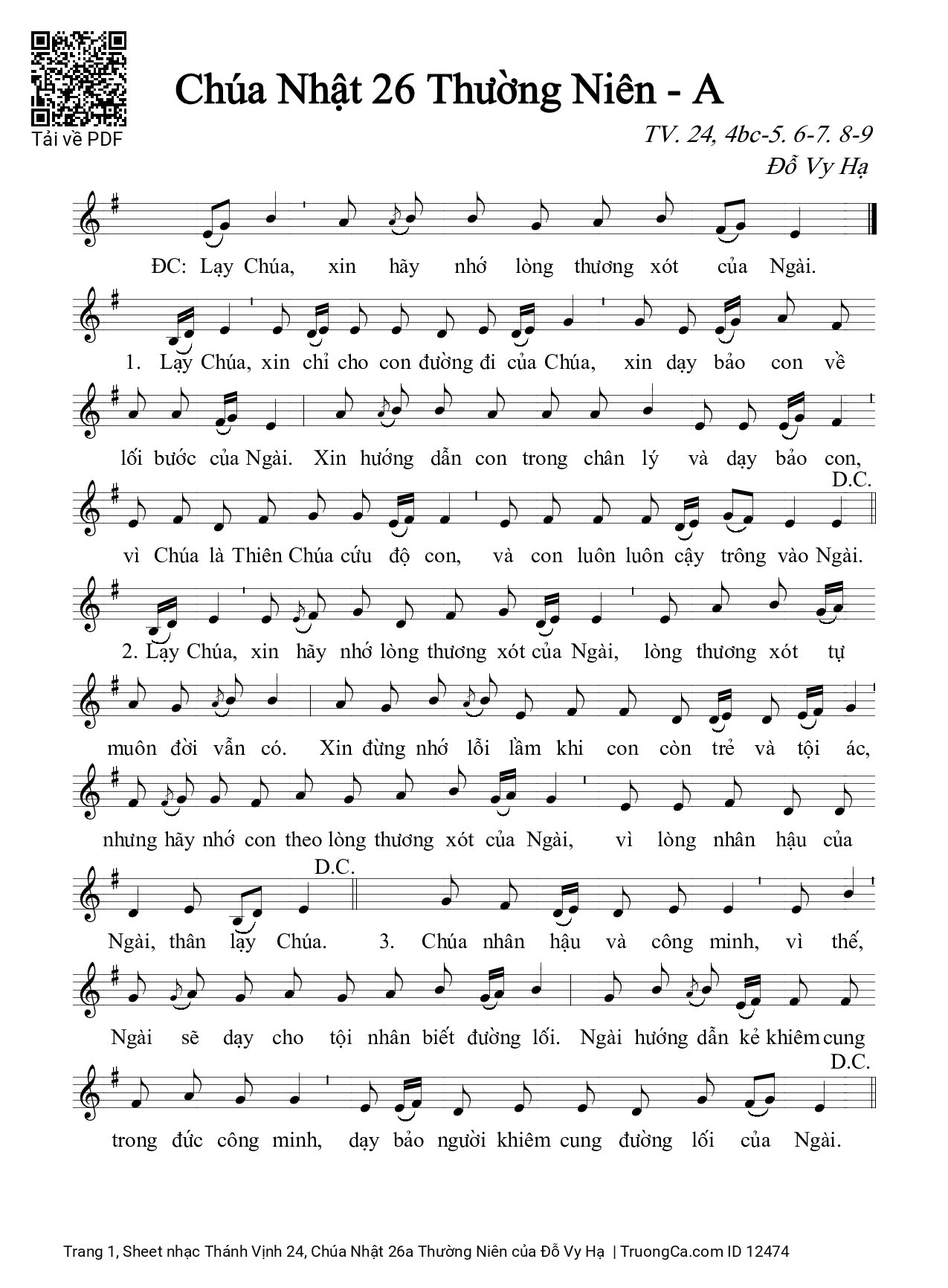 Tải về PDF

Chúa Nhật 26 Thường Niên - A

TV. 24, 4bc-5. 6-7. 8-9
Đỗ Vy Hạ

ĐC: Lạy Chúa, xin hãy nhớ lòng thương xót của Ngài.

1. Lạy Chúa, xin chỉ cho con đường đi của Chúa, xin dạy bảo con về lối bước của Ngài. Xin hướng dẫn con trong chân lý và dạy bảo con, vì Chúa là Thiên Chúa cứu độ con, và con luôn luôn cậy trông vào Ngài.
D.C.

2. Lạy Chúa, xin hãy nhớ lòng thương xót của Ngài, lòng thương xót tự muôn đời vẫn có. Xin đừng nhớ lỗi lầm khi con còn trẻ và tội ác, nhưng hãy nhớ con theo lòng thương xót của Ngài, vì lòng nhân hậu của Ngài, thân lạy Chúa.
D.C.

3. Chúa nhân hậu và công minh, vì thế, Ngài sẽ dạy cho tội nhân biết đường lối. Ngài hướng dẫn kẻ khiêm cung trong đức công minh, dạy bảo người khiêm cung đường lối của Ngài.
D.C.

Trang 1, Sheet nhạc Thánh Vịnh 24, Chúa Nhật 26a Thường Niên của Đỗ Vy Hạ | TruongCa.com ID 12474